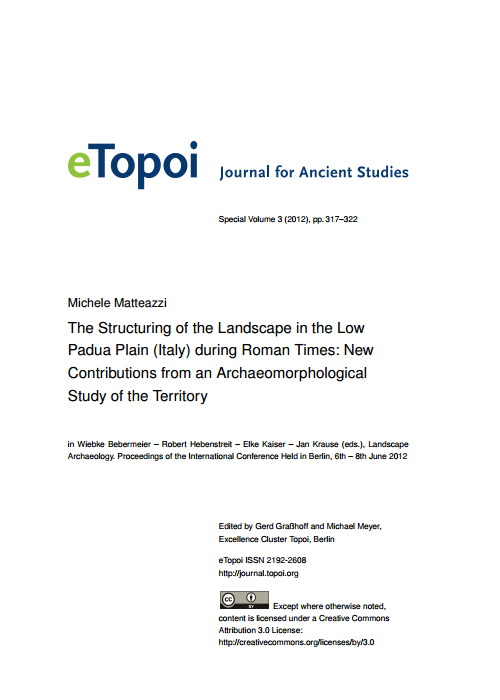 eTopoi Journal for Ancient Studies

Special Volume 3 (2012), pp. 317–322

Michele Matteazzi

The Structuring of the Landscape in the Low Padua Plain (Italy) during Roman Times: New Contributions from an Archaeomorphological Study of the Territory

in Wiebke Bebermeier – Robert Hebenstreit – Elke Kaiser – Jan Krause (eds.), Landscape Archaeology. Proceedings of the International Conference Held in Berlin, 6th – 8th June 2012

Edited by Gerd Graßhoff and Michael Meyer, Excellence Cluster Topoi, Berlin

eTopoi ISSN 2192-2608
http://journal.topoi.org

cc BY Except where otherwise noted, content is licensed under a Creative Commons Attribution 3.0 License:
http://creativecommons.org/licenses/by/3.0